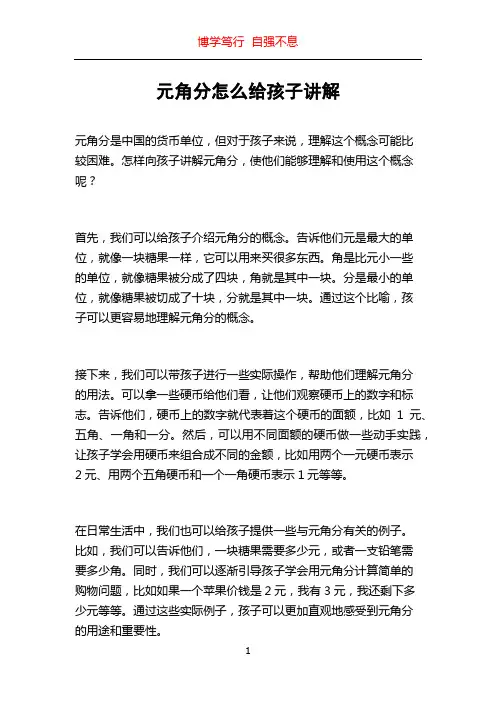 博学笃行 自强不息

元角分怎么给孩子讲解

元角分是中国的货币单位，但对于孩子来说，理解这个概念可能比较困难。怎样向孩子讲解元角分，使他们能够理解和使用这个概念呢？

首先，我们可以给孩子介绍元角分的概念。告诉他们元是最大的单位，就像一块糖果一样，它可以用来买很多东西。角是比元小一些的单位，就像糖果被分成了四块，角就是其中一块。分是最小的单位，就像糖果被切成了十块，分就是其中一块。通过这个比喻，孩子可以更容易地理解元角分的概念。

接下来，我们可以带孩子进行一些实际操作，帮助他们理解元角分的用法。可以拿一些硬币给他们看，让他们观察硬币上的数字和标志。告诉他们，硬币上的数字就代表着这个硬币的面额，比如 1 元、五角、一角和一分。然后，可以用不同面额的硬币做一些动手实践，让孩子学会用硬币来组合成不同的金额，比如用两个一元硬币表示 2 元、用两个五角硬币和一个一角硬币表示 1 元等等。

在日常生活中，我们也可以给孩子提供一些与元角分有关的例子。比如，我们可以告诉他们，一块糖果需要多少元，或者一支铅笔需要多少角。同时，我们可以逐渐引导孩子学会用元角分计算简单的购物问题，比如如果一个苹果价钱是 2 元，我有 3 元，我还剩下多少元等等。通过这些实际例子，孩子可以更加直观地感受到元角分的用途和重要性。

1